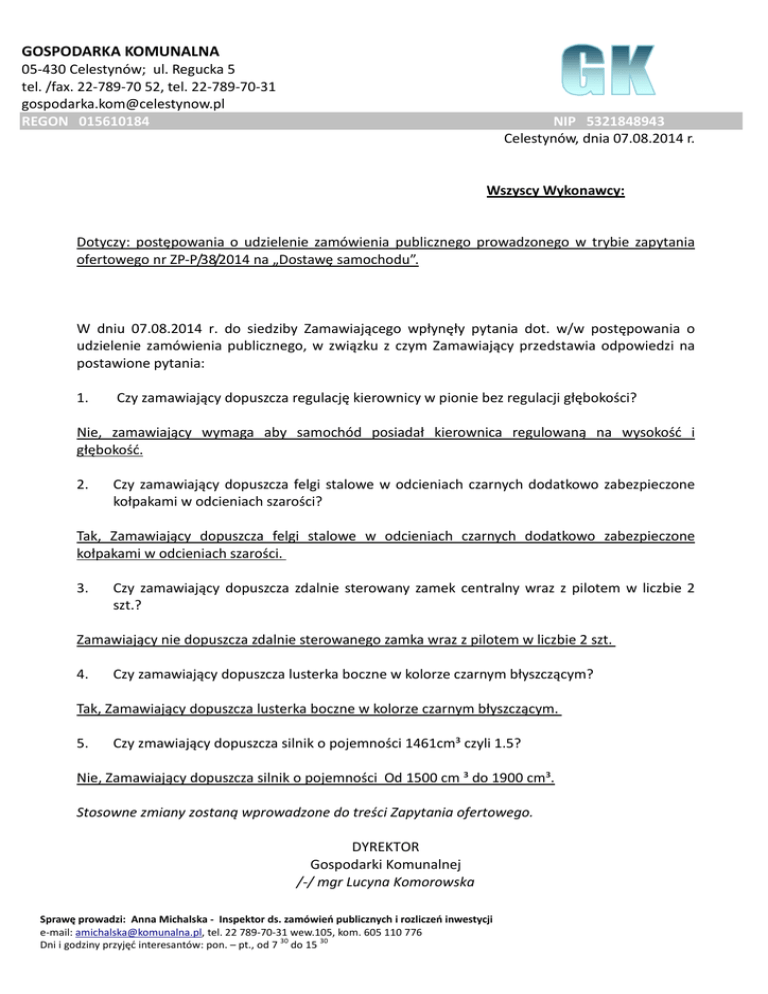 GOSPODARKA KOMUNALNA
05-430 Celestynów; ul. Regucka 5
tel. /fax. 22-789-70 52, tel. 22-789-70-31
gospodarka.kom@celestynow.pl

GK

REGON 015610184 NIP 5321848943

Celestynów, dnia 07.08.2014 r.

Wszyscy Wykonawcy:

Dotyczy: postępowania o udzielenie zamówienia publicznego prowadzonego w trybie zapytania ofertowego nr ZP-P/38/2014 na „Dostawę samochodu".

W dniu 07.08.2014 r. do siedziby Zamawiającego wpłynęły pytania dot. w/w postępowania o udzielenie zamówienia publicznego, w związku z czym Zamawiający przedstawia odpowiedzi na postawione pytania:

1. Czy zamawiający dopuszcza regulację kierownicy w pionie bez regulacji głębokości?

Nie, zamawiający wymaga aby samochód posiadał kierownica regulowaną na wysokość i głębokość.

2. Czy zamawiający dopuszcza felgi stalowe w odcieniach czarnych dodatkowo zabezpieczone kołpakami w odcieniach szarości?

Tak, Zamawiający dopuszcza felgi stalowe w odcieniach czarnych dodatkowo zabezpieczone kołpakami w odcieniach szarości.

3. Czy zamawiający dopuszcza zdalnie sterowany zamek centralny wraz z pilotem w liczbie 2 szt.?

Zamawiający nie dopuszcza zdalnie sterowanego zamka wraz z pilotem w liczbie 2 szt.

4. Czy zamawiający dopuszcza lusterka boczne w kolorze czarnym błyszczącym?

Tak, Zamawiający dopuszcza lusterka boczne w kolorze czarnym błyszczącym.

5. Czy zmawiający dopuszcza silnik o pojemności 1461cm³ czyli 1.5?

Nie, Zamawiający dopuszcza silnik o pojemności Od 1500 cm ³ do 1900 cm³.

Stosowne zmiany zostaną wprowadzone do treści Zapytania ofertowego.

DYREKTOR
Gospodarki Komunalnej
/-/ mgr Lucyna Komorowska

Sprawę prowadzi: Anna Michalska - Inspektor ds. zamówień publicznych i rozliczeń inwestycji
e-mail: amichalska@komunalna.pl, tel. 22 789-70-31 wew.105, kom. 605 110 776
Dni i godziny przyjęć interesantów: pon. – pt., od 7 $^{30}$ do 15 $^{30}$